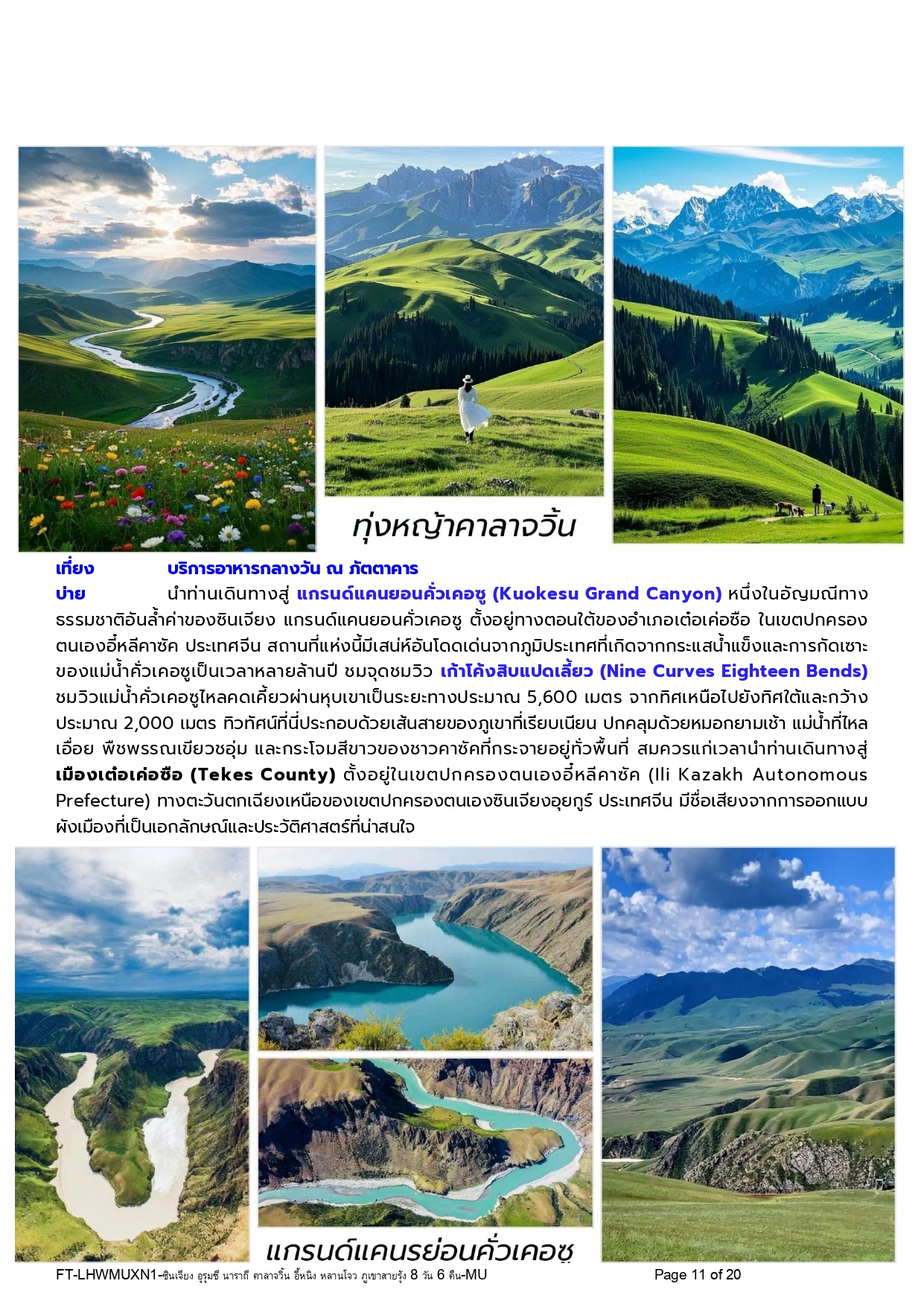 ทุ่งหญ้าคาลาจวิ้น

เที่ยง บริการอาหารกลางวัน ณ ภัตตาคาร

บ่าย นำท่านเดินทางสู่ แกรนด์แคนยอนคั่วเคอซู (Kuokesu Grand Canyon) หนึ่งในอัญมณีทางธรรมชาติอันล้ำค่าของซินเจียง แกรนด์แคนยอนคั่วเคอซู ตั้งอยู่ทางตอนใต้ของอำเภอเต๋อเค่อซือ ในเขตปกครองตนเองอี๋หลีคาซัค ประเทศจีน สถานที่แห่งนี้มีเสน่ห์อันโดดเด่นจากภูมิประเทศที่เกิดจากกระแสน้ำแข็งและการกัดเซาะของแม่น้ำคั่วเคอซูเป็นเวลาหลายล้านปี ชมจุดชมวิว เก้าโค้งสิบแปดเลี้ยว (Nine Curves Eighteen Bends) ชมวิวแม่น้ำคั่วเคอซูไหลคดเคี้ยวผ่านหุบเขาเป็นระยะทางประมาณ 5,600 เมตร จากทิศเหนือไปยังทิศใต้และกว้างประมาณ 2,000 เมตร ทิวทัศน์ที่นี่ประกอบด้วยเส้นสายของภูเขาที่เรียบเนียน ปกคลุมด้วยหมอกยามเช้า แม่น้ำที่ไหลเอื่อย พืชพรรณเขียวชอุ่ม และกระโจมสีขาวของชาวคาซัคที่กระจายอยู่ทั่วพื้นที่ สมควรแก่เวลานำท่านเดินทางสู่ เมืองเต๋อเค่อซือ (Tekes County) ตั้งอยู่ในเขตปกครองตนเองอี๋หลีคาซัค (Ili Kazakh Autonomous Prefecture) ทางตะวันตกเฉียงเหนือของเขตปกครองตนเองซินเจียงอุยกูร์ ประเทศจีน มีชื่อเสียงจากการออกแบบผังเมืองที่เป็นเอกลักษณ์และประวัติศาสตร์ที่น่าสนใจ

แกรนด์แคนรย่อนคั่วเคอซู

FT-LHWMUXN1-ซินเจียง อูรุมชี นาราถี คาลาจวิ้น อี้หนิง หลานโจว ภูเขาสายรุ้ง 8 วัน 6 คืน-MU Page 11 of 20